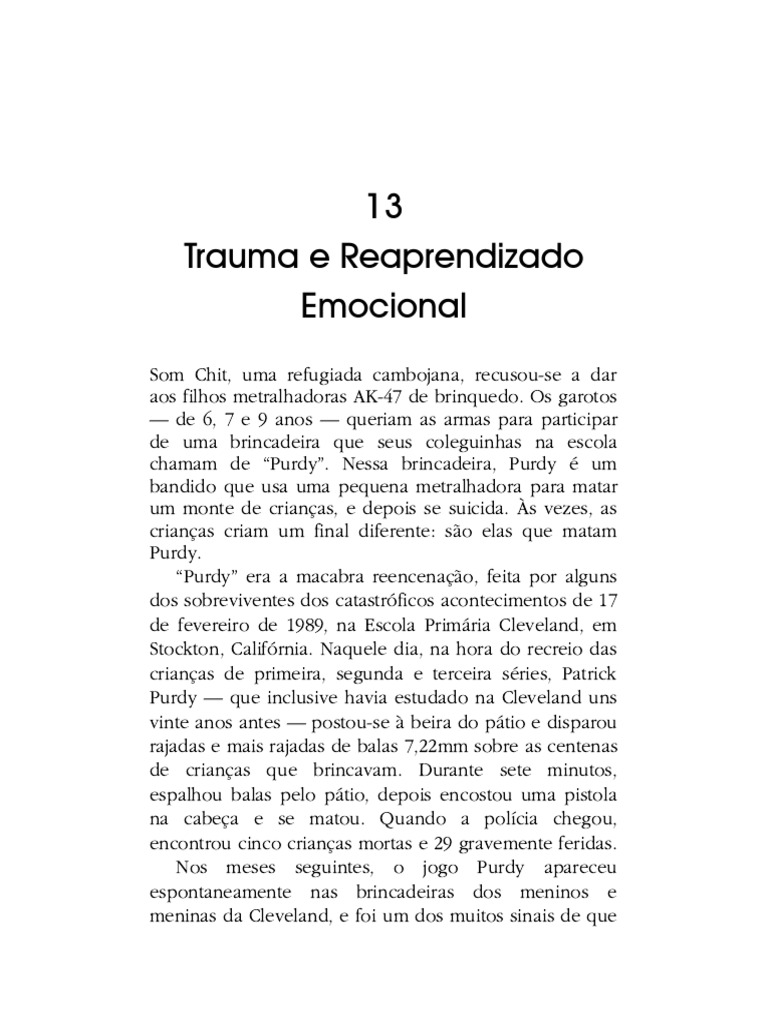 13
Trauma e Reaprendizado Emocional

Som Chit, uma refugiada cambojana, recusou-se a dar aos filhos metralhadoras AK-47 de brinquedo. Os garotos — de 6, 7 e 9 anos — queriam as armas para participar de uma brincadeira que seus coleguinhas na escola chamam de “Purdy”. Nessa brincadeira, Purdy é um bandido que usa uma pequena metralhadora para matar um monte de crianças, e depois se suicida. Às vezes, as crianças criam um final diferente: são elas que matam Purdy.

“Purdy” era a macabra reencenação, feita por alguns dos sobreviventes dos catastróficos acontecimentos de 17 de fevereiro de 1989, na Escola Primária Cleveland, em Stockton, Califórnia. Naquele dia, na hora do recreio das crianças de primeira, segunda e terceira séries, Patrick Purdy — que inclusive havia estudado na Cleveland uns vinte anos antes — postou-se à beira do pátio e disparou rajadas e mais rajadas de balas 7,22mm sobre as centenas de crianças que brincavam. Durante sete minutos, espalhou balas pelo pátio, depois encostou uma pistola na cabeça e se matou. Quando a polícia chegou, encontrou cinco crianças mortas e 29 gravemente feridas.

Nos meses seguintes, o jogo Purdy apareceu espontaneamente nas brincadeiras dos meninos e meninas da Cleveland, e foi um dos muitos sinais de que